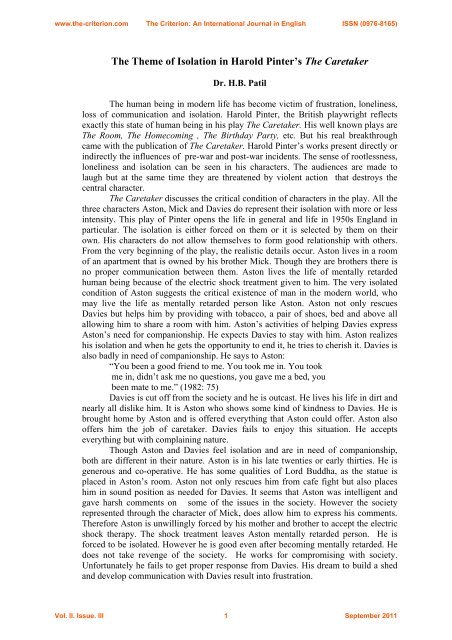 www.the-criterion.com The Criterion: An International Journal in English ISSN (0976-8165)

The Theme of Isolation in Harold Pinter's The Caretaker

Dr. H.B. Patil

The human being in modern life has become victim of frustration, loneliness, loss of communication and isolation. Harold Pinter, the British playwright reflects exactly this state of human being in his play The Caretaker. His well known plays are The Room, The Homecoming , The Birthday Party, etc. But his real breakthrough came with the publication of The Caretaker. Harold Pinter's works present directly or indirectly the influences of pre-war and post-war incidents. The sense of rootlessness, loneliness and isolation can be seen in his characters. The audiences are made to laugh but at the same time they are threatened by violent action that destroys the central character.

The Caretaker discusses the critical condition of characters in the play. All the three characters Aston, Mick and Davies do represent their isolation with more or less intensity. This play of Pinter opens the life in general and life in 1950s England in particular. The isolation is either forced on them or it is selected by them on their own. His characters do not allow themselves to form good relationship with others. From the very beginning of the play, the realistic details occur. Aston lives in a room of an apartment that is owned by his brother Mick. Though they are brothers there is no proper communication between them. Aston lives the life of mentally retarded human being because of the electric shock treatment given to him. The very isolated condition of Aston suggests the critical existence of man in the modern world, who may live the life as mentally retarded person like Aston. Aston not only rescues Davies but helps him by providing with tobacco, a pair of shoes, bed and above all allowing him to share a room with him. Aston's activities of helping Davies express Aston's need for companionship. He expects Davies to stay with him. Aston realizes his isolation and when he gets the opportunity to end it, he tries to cherish it. Davies is also badly in need of companionship. He says to Aston:

"You been a good friend to me. You took me in. You took me in, didn't ask me no questions, you gave me a bed, you been mate to me." (1982: 75)

Davies is cut off from the society and he is outcast. He lives his life in dirt and nearly all dislike him. It is Aston who shows some kind of kindness to Davies. He is brought home by Aston and is offered everything that Aston could offer. Aston also offers him the job of caretaker. Davies fails to enjoy this situation. He accepts everything but with complaining nature.

Though Aston and Davies feel isolation and are in need of companionship, both are different in their nature. Aston is in his late twenties or early thirties. He is generous and co-operative. He has some qualities of Lord Buddha, as the statue is placed in Aston's room. Aston not only rescues him from cafe fight but also places him in sound position as needed for Davies. It seems that Aston was intelligent and gave harsh comments on some of the issues in the society. However the society represented through the character of Mick, does allow him to express his comments. Therefore Aston is unwillingly forced by his mother and brother to accept the electric shock therapy. The shock treatment leaves Aston mentally retarded person. He is forced to be isolated. However he is good even after becoming mentally retarded. He does not take revenge of the society. He works for compromising with society. Unfortunately he fails to get proper response from Davies. His dream to build a shed and develop communication with Davies result into frustration.

Vol. II. Issue. III 1 September 2011